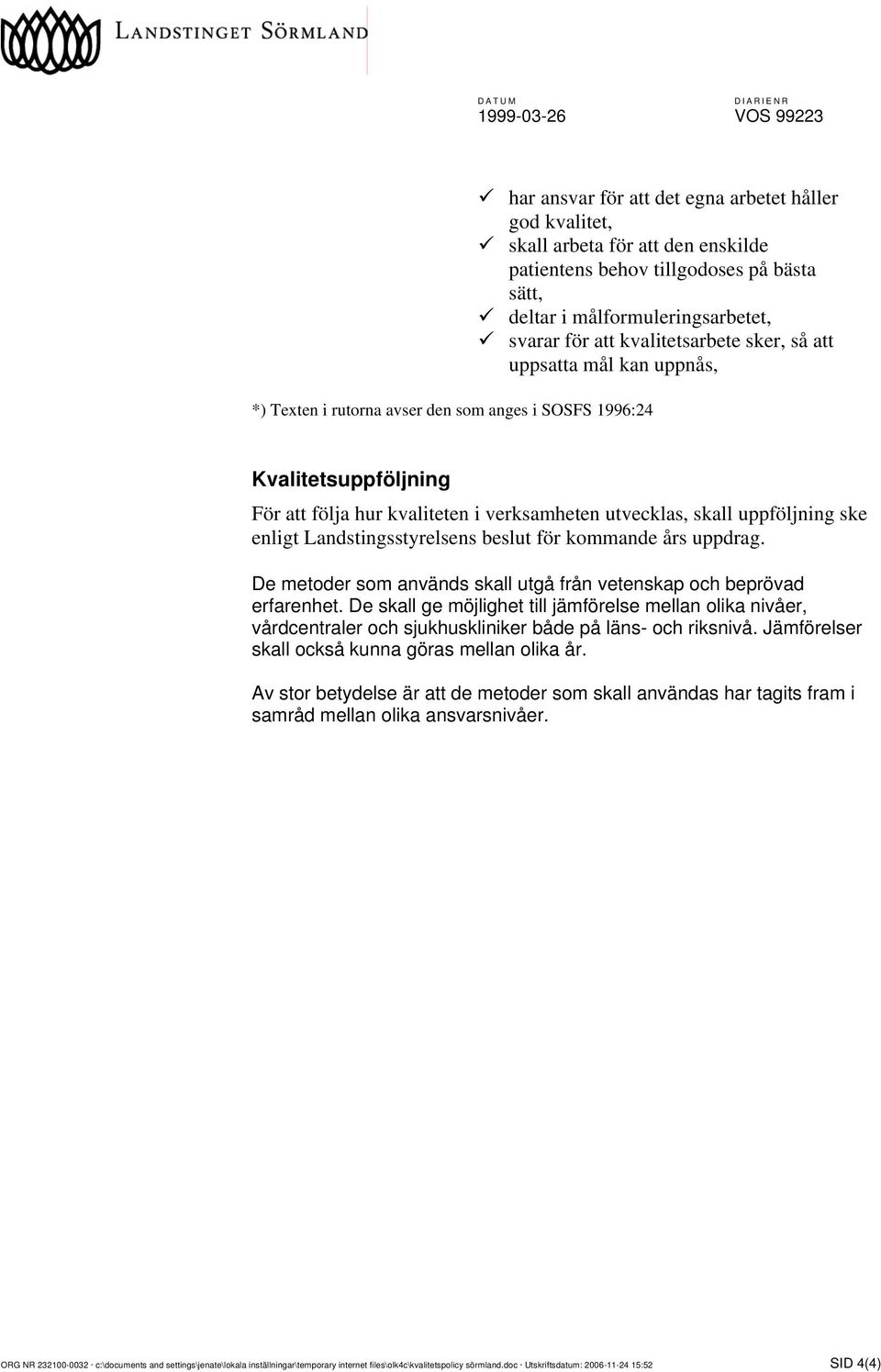 LANDSTINGET SÖRMLAND

DATUM
1999-03-26

DIARIENR
VOS 99223

✓ har ansvar för att det egna arbetet håller god kvalitet,
✓ skall arbeta för att den enskilde patientens behov tillgodoses på bästa sätt,
✓ deltar i målformuleringsarbetet,
✓ svarar för att kvalitetsarbete sker, så att uppsatta mål kan uppnås,

*) Texten i rutorna avser den som anges i SOSFS 1996:24

Kvalitetsuppföljning

För att följa hur kvaliteten i verksamheten utvecklas, skall uppföljning ske enligt Landstingsstyrelsens beslut för kommande års uppdrag.

De metoder som används skall utgå från vetenskap och beprövad erfarenhet. De skall ge möjlighet till jämförelse mellan olika nivåer, vårdcentraler och sjukhuskliniker både på läns- och riksnivå. Jämförelser skall också kunna göras mellan olika år.

Av stor betydelse är att de metoder som skall användas har tagits fram i samråd mellan olika ansvarsnivåer.

ORG NR 232100-0032 · c:\documents and settings\jenate\lokala inställningar\temporary internet files\olk4c\kvalitetspolicy sörmland.doc · Utskriftsdatum: 2006-11-24 15:52 SID 4(4)